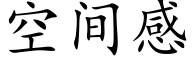 空间感